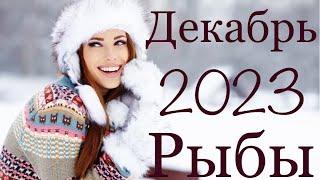 Декабрь
2023
Рыбы